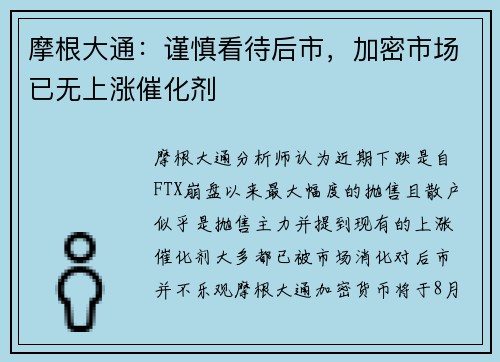 摩根大通：谨慎看待后市，加密市场已无上涨催化剂

摩根大通分析师认为近期下跌是自FTX崩盘以来最大幅度的抛售且散户似乎是抛售主力并提到现有的上涨催化剂大多都已被市场消化对后市并不乐观摩根大通加密货币将于8月